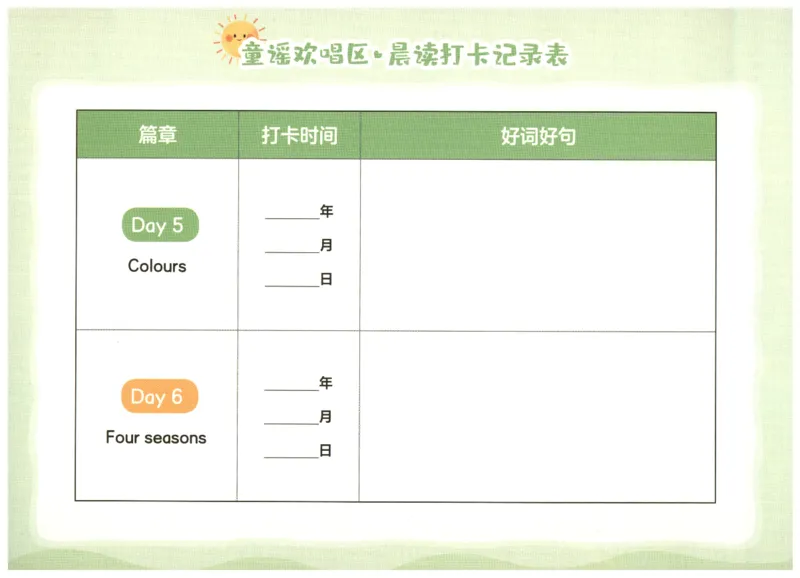 童谣欢唱区·晨读打卡记录表

| 篇章 | 打卡时间 | 好词好句 |
|---|---|---|
| Day 5 Colours | ____年 ____月 ____日 | |
| Day 6 Four seasons | ____年 ____月 ____日 | |